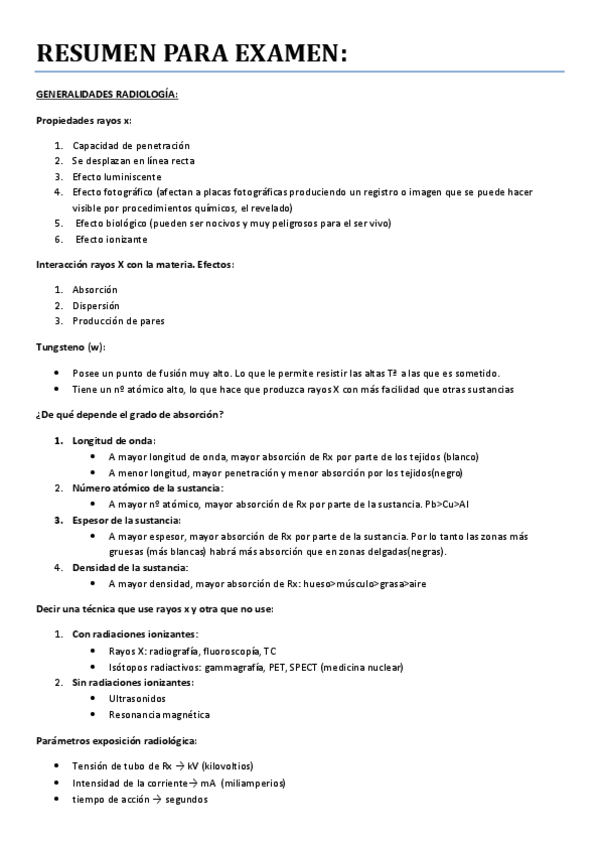 RESUMEN PARA EXAMEN:

GENERALIDADES RADIOLOGÍA:

Propiedades rayos x:

1. Capacidad de penetración
2. Se desplazan en línea recta
3. Efecto luminiscente
4. Efecto fotográfico (afectan a placas fotográficas produciendo un registro o imagen que se puede hacer visible por procedimientos químicos, el revelado)
5. Efecto biológico (pueden ser nocivos y muy peligrosos para el ser vivo)
6. Efecto ionizante

Interacción rayos X con la materia. Efectos:

1. Absorción
2. Dispersión
3. Producción de pares

Tungsteno (w):

• Posee un punto de fusión muy alto. Lo que le permite resistir las altas Tª a las que es sometido.
• Tiene un nº atómico alto, lo que hace que produzca rayos X con más facilidad que otras sustancias

¿De qué depende el grado de absorción?

1. Longitud de onda:
 • A mayor longitud de onda, mayor absorción de Rx por parte de los tejidos (blanco)
 • A menor longitud, mayor penetración y menor absorción por los tejidos(negro)
2. Número atómico de la sustancia:
 • A mayor nº atómico, mayor absorción de Rx por parte de la sustancia. Pb>Cu>Al
3. Espesor de la sustancia:
 • A mayor espesor, mayor absorción de Rx por parte de la sustancia. Por lo tanto las zonas más gruesas (más blancas) habrá más absorción que en zonas delgadas(negras).
4. Densidad de la sustancia:
 • A mayor densidad, mayor absorción de Rx: hueso>músculo>grasa>aire

Decir una técnica que use rayos x y otra que no use:

1. Con radiaciones ionizantes:
 • Rayos X: radiografía, fluoroscopía, TC
 • Isótopos radiactivos: gammagrafía, PET, SPECT (medicina nuclear)
2. Sin radiaciones ionizantes:
 • Ultrasonidos
 • Resonancia magnética

Parámetros exposición radiológica:

• Tensión de tubo de Rx → kV (kilovoltios)
• Intensidad de la corriente→ mA (miliamperios)
• tiempo de acción → segundos